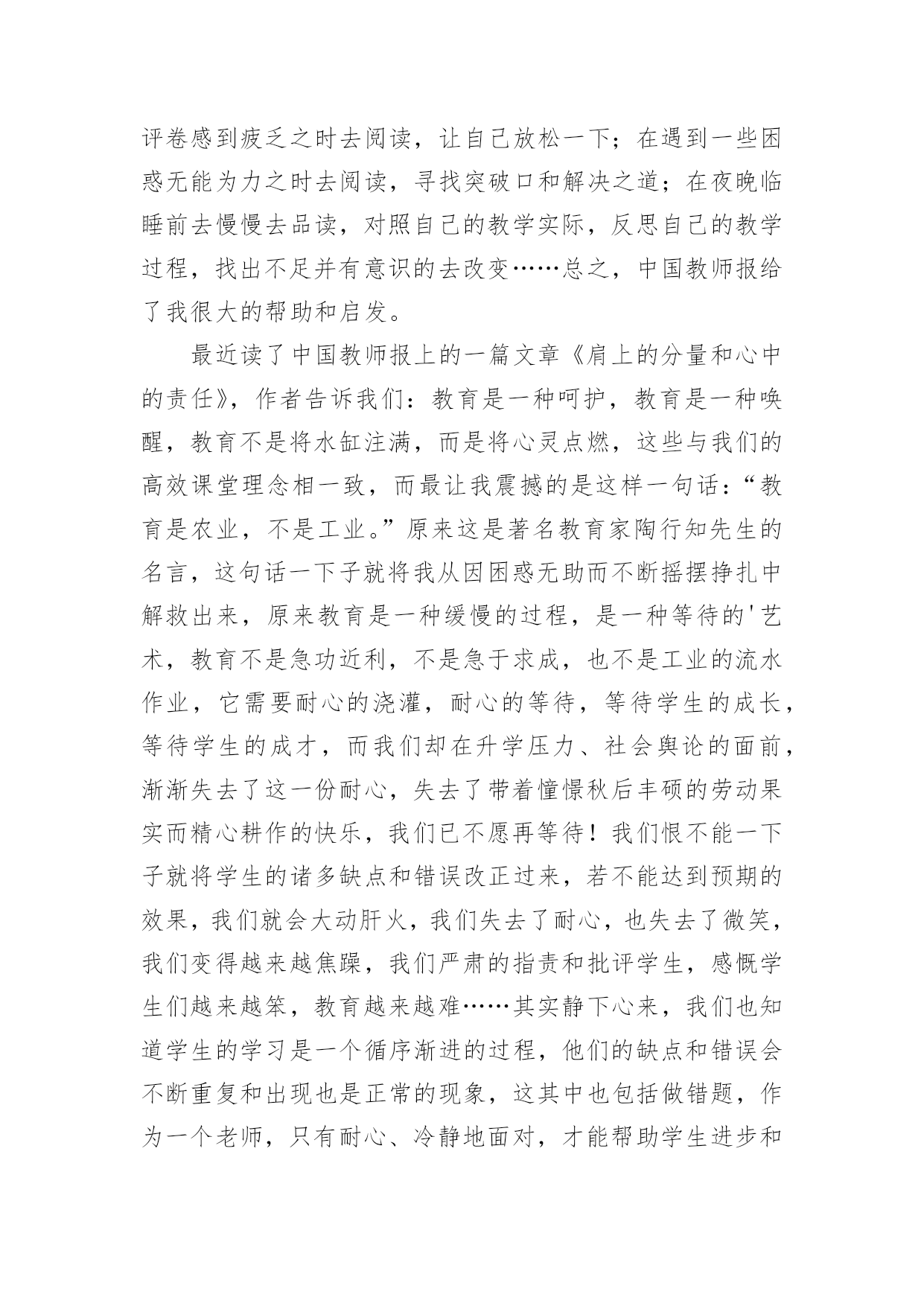 评卷感到疲乏之时去阅读，让自己放松一下；在遇到一些困惑无能为力之时去阅读，寻找突破口和解决之道；在夜晚临睡前去慢慢去品读，对照自己的教学实际，反思自己的教学过程，找出不足并有意识的去改变……总之，中国教师报给了我很大的帮助和启发。

最近读了中国教师报上的一篇文章《肩上的分量和心中的责任》，作者告诉我们：教育是一种呵护，教育是一种唤醒，教育不是将水缸注满，而是将心灵点燃，这些与我们的高效课堂理念相一致，而最让我震撼的是这样一句话：“教育是农业，不是工业。”原来这是著名教育家陶行知先生的名言，这句话一下子就将我从因困惑无助而不断摇摆挣扎中解救出来，原来教育是一种缓慢的过程，是一种等待的'艺术，教育不是急功近利，不是急于求成，也不是工业的流水作业，它需要耐心的浇灌，耐心的等待，等待学生的成长，等待学生的成才，而我们却在升学压力、社会舆论的面前，渐渐失去了这一份耐心，失去了带着憧憬秋后丰硕的劳动果实而精心耕作的快乐，我们已不愿再等待！我们恨不能一下子就将学生的诸多缺点和错误改正过来，若不能达到预期的效果，我们就会大动肝火，我们失去了耐心，也失去了微笑，我们变得越来越焦躁，我们严肃的指责和批评学生，感慨学生们越来越笨，教育越来越难……其实静下心来，我们也知道学生的学习是一个循序渐进的过程，他们的缺点和错误会不断重复和出现也是正常的现象，这其中也包括做错题，作为一个老师，只有耐心、冷静地面对，才能帮助学生进步和